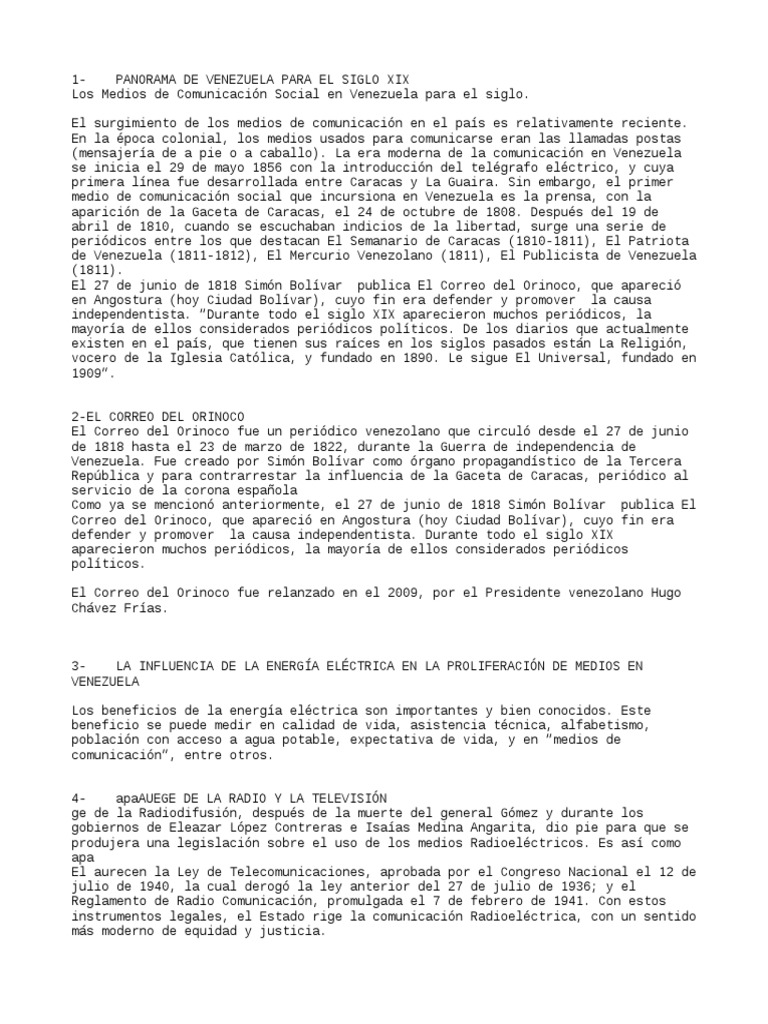 1- PANORAMA DE VENEZUELA PARA EL SIGLO XIX
Los Medios de Comunicación Social en Venezuela para el siglo.

El surgimiento de los medios de comunicación en el país es relativamente reciente. En la época colonial, los medios usados para comunicarse eran las llamadas postas (mensajería de a pie o a caballo). La era moderna de la comunicación en Venezuela se inicia el 29 de mayo 1856 con la introducción del telégrafo eléctrico, y cuya primera línea fue desarrollada entre Caracas y La Guaira. Sin embargo, el primer medio de comunicación social que incursiona en Venezuela es la prensa, con la aparición de la Gaceta de Caracas, el 24 de octubre de 1808. Después del 19 de abril de 1810, cuando se escuchaban indicios de la libertad, surge una serie de periódicos entre los que destacan El Semanario de Caracas (1810-1811), El Patriota de Venezuela (1811-1812), El Mercurio Venezolano (1811), El Publicista de Venezuela (1811).
El 27 de junio de 1818 Simón Bolívar publica El Correo del Orinoco, que apareció en Angostura (hoy Ciudad Bolívar), cuyo fin era defender y promover la causa independentista. "Durante todo el siglo XIX aparecieron muchos periódicos, la mayoría de ellos considerados periódicos políticos. De los diarios que actualmente existen en el país, que tienen sus raíces en los siglos pasados están La Religión, vocero de la Iglesia Católica, y fundado en 1890. Le sigue El Universal, fundado en 1909".

2-EL CORREO DEL ORINOCO
El Correo del Orinoco fue un periódico venezolano que circuló desde el 27 de junio de 1818 hasta el 23 de marzo de 1822, durante la Guerra de independencia de Venezuela. Fue creado por Simón Bolívar como órgano propagandístico de la Tercera República y para contrarrestar la influencia de la Gaceta de Caracas, periódico al servicio de la corona española
Como ya se mencionó anteriormente, el 27 de junio de 1818 Simón Bolívar publica El Correo del Orinoco, que apareció en Angostura (hoy Ciudad Bolívar), cuyo fin era defender y promover la causa independentista. Durante todo el siglo XIX aparecieron muchos periódicos, la mayoría de ellos considerados periódicos políticos.

El Correo del Orinoco fue relanzado en el 2009, por el Presidente venezolano Hugo Chávez Frías.

3- LA INFLUENCIA DE LA ENERGÍA ELÉCTRICA EN LA PROLIFERACIÓN DE MEDIOS EN VENEZUELA

Los beneficios de la energía eléctrica son importantes y bien conocidos. Este beneficio se puede medir en calidad de vida, asistencia técnica, alfabetismo, población con acceso a agua potable, expectativa de vida, y en "medios de comunicación", entre otros.

4- apaAUEGE DE LA RADIO Y LA TELEVISIÓN
ge de la Radiodifusión, después de la muerte del general Gómez y durante los gobiernos de Eleazar López Contreras e Isaías Medina Angarita, dio pie para que se produjera una legislación sobre el uso de los medios Radioeléctricos. Es así como apa
El aurecen la Ley de Telecomunicaciones, aprobada por el Congreso Nacional el 12 de julio de 1940, la cual derogó la ley anterior del 27 de julio de 1936; y el Reglamento de Radio Comunicación, promulgada el 7 de febrero de 1941. Con estos instrumentos legales, el Estado rige la comunicación Radioeléctrica, con un sentido más moderno de equidad y justicia.